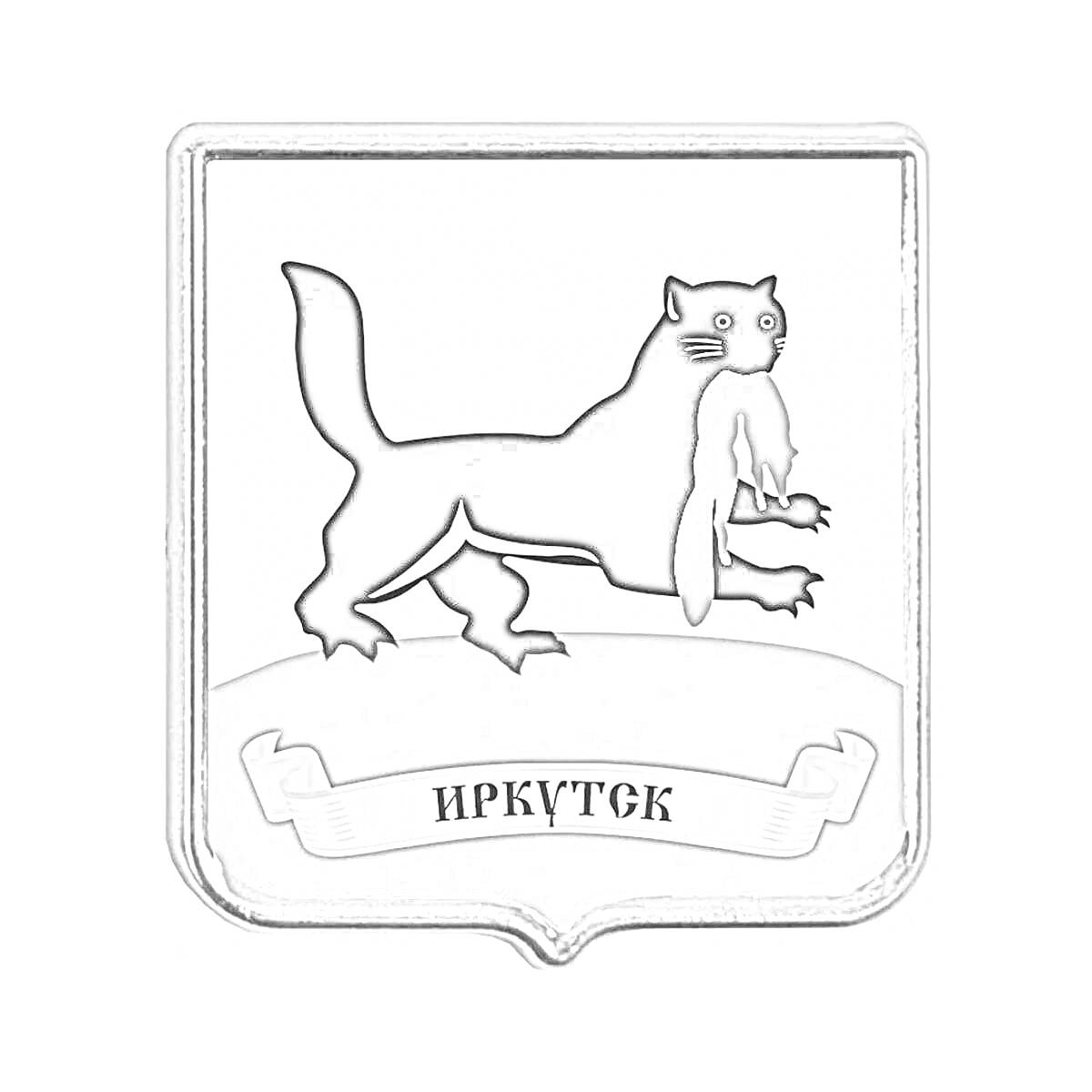 ИРКУТСК